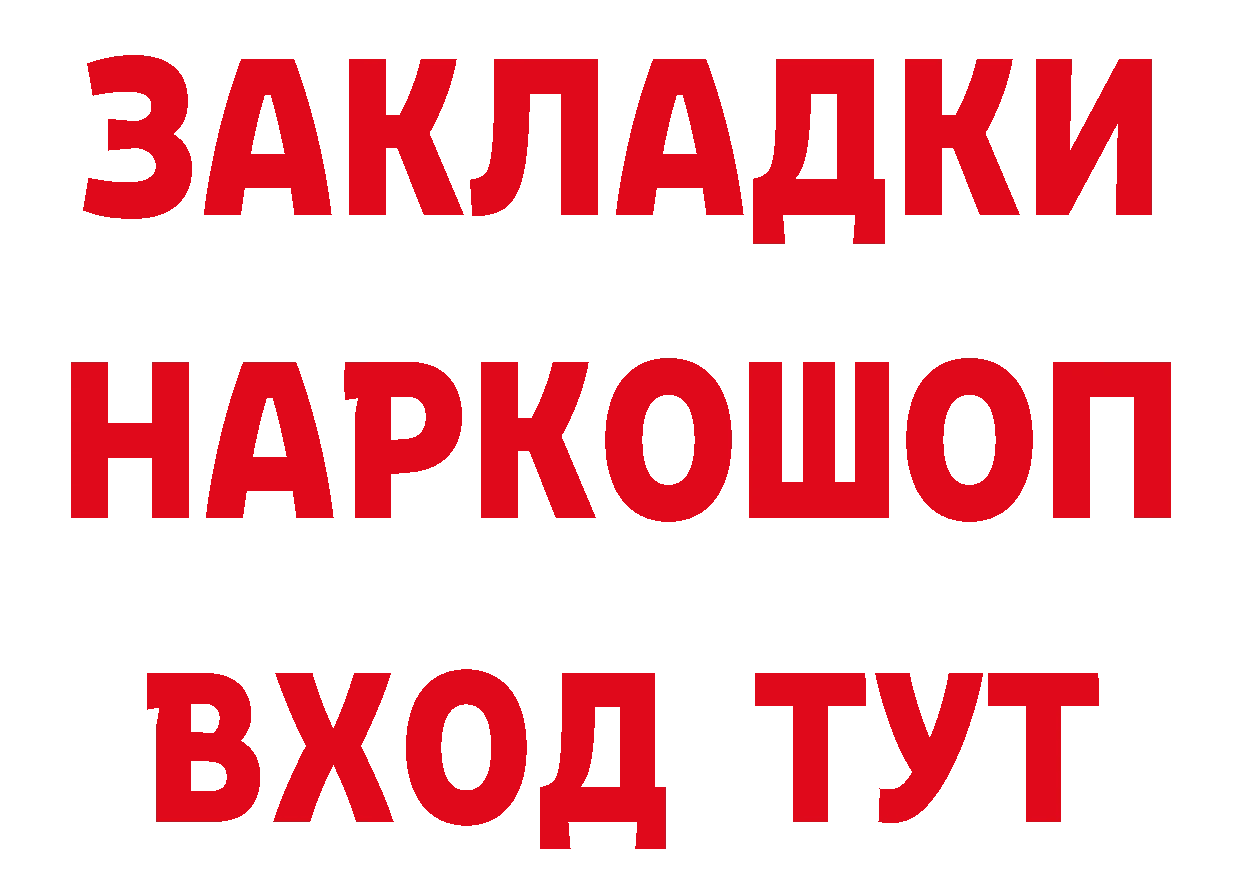 ЗАКЛАДКИ НАРКОШОП ВХОД ТУТ